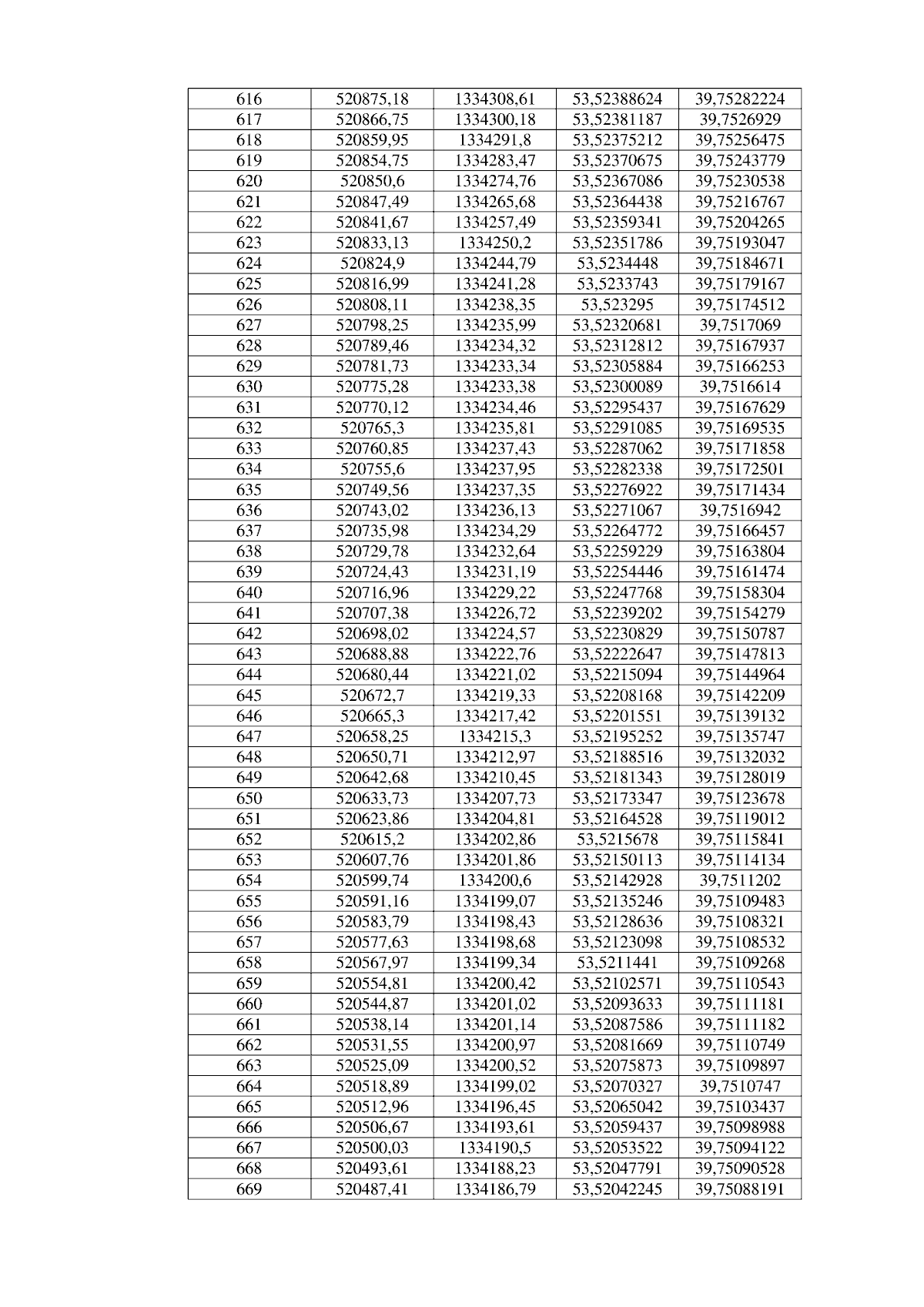 | 616 | 520875,18 | 1334308,61 | 53,52388624 | 39,75282224 |
|---|---|---|---|---|
| 617 | 520866,75 | 1334300,18 | 53,52381187 | 39,7526929 |
| 618 | 520859,95 | 1334291,8 | 53,52375212 | 39,75256475 |
| 619 | 520854,75 | 1334283,47 | 53,52370675 | 39,75243779 |
| 620 | 520850,6 | 1334274,76 | 53,52367086 | 39,75230538 |
| 621 | 520847,49 | 1334265,68 | 53,52364438 | 39,75216767 |
| 622 | 520841,67 | 1334257,49 | 53,52359341 | 39,75204265 |
| 623 | 520833,13 | 1334250,2 | 53,52351786 | 39,75193047 |
| 624 | 520824,9 | 1334244,79 | 53,5234448 | 39,75184671 |
| 625 | 520816,99 | 1334241,28 | 53,5233743 | 39,75179167 |
| 626 | 520808,11 | 1334238,35 | 53,523295 | 39,75174512 |
| 627 | 520798,25 | 1334235,99 | 53,52320681 | 39,7517069 |
| 628 | 520789,46 | 1334234,32 | 53,52312812 | 39,75167937 |
| 629 | 520781,73 | 1334233,34 | 53,52305884 | 39,75166253 |
| 630 | 520775,28 | 1334233,38 | 53,52300089 | 39,7516614 |
| 631 | 520770,12 | 1334234,46 | 53,52295437 | 39,75167629 |
| 632 | 520765,3 | 1334235,81 | 53,52291085 | 39,75169535 |
| 633 | 520760,85 | 1334237,43 | 53,52287062 | 39,75171858 |
| 634 | 520755,6 | 1334237,95 | 53,52282338 | 39,75172501 |
| 635 | 520749,56 | 1334237,35 | 53,52276922 | 39,75171434 |
| 636 | 520743,02 | 1334236,13 | 53,52271067 | 39,7516942 |
| 637 | 520735,98 | 1334234,29 | 53,52264772 | 39,75166457 |
| 638 | 520729,78 | 1334232,64 | 53,52259229 | 39,75163804 |
| 639 | 520724,43 | 1334231,19 | 53,52254446 | 39,75161474 |
| 640 | 520716,96 | 1334229,22 | 53,52247768 | 39,75158304 |
| 641 | 520707,38 | 1334226,72 | 53,52239202 | 39,75154279 |
| 642 | 520698,02 | 1334224,57 | 53,52230829 | 39,75150787 |
| 643 | 520688,88 | 1334222,76 | 53,52222647 | 39,75147813 |
| 644 | 520680,44 | 1334221,02 | 53,52215094 | 39,75144964 |
| 645 | 520672,7 | 1334219,33 | 53,52208168 | 39,75142209 |
| 646 | 520665,3 | 1334217,42 | 53,52201551 | 39,75139132 |
| 647 | 520658,25 | 1334215,3 | 53,52195252 | 39,75135747 |
| 648 | 520650,71 | 1334212,97 | 53,52188516 | 39,75132032 |
| 649 | 520642,68 | 1334210,45 | 53,52181343 | 39,75128019 |
| 650 | 520633,73 | 1334207,73 | 53,52173347 | 39,75123678 |
| 651 | 520623,86 | 1334204,81 | 53,52164528 | 39,75119012 |
| 652 | 520615,2 | 1334202,86 | 53,5215678 | 39,75115841 |
| 653 | 520607,76 | 1334201,86 | 53,52150113 | 39,75114134 |
| 654 | 520599,74 | 1334200,6 | 53,52142928 | 39,7511202 |
| 655 | 520591,16 | 1334199,07 | 53,52135246 | 39,75109483 |
| 656 | 520583,79 | 1334198,43 | 53,52128636 | 39,75108321 |
| 657 | 520577,63 | 1334198,68 | 53,52123098 | 39,75108532 |
| 658 | 520567,97 | 1334199,34 | 53,5211441 | 39,75109268 |
| 659 | 520554,81 | 1334200,42 | 53,52102571 | 39,75110543 |
| 660 | 520544,87 | 1334201,02 | 53,52093633 | 39,75111181 |
| 661 | 520538,14 | 1334201,14 | 53,52087586 | 39,75111182 |
| 662 | 520531,55 | 1334200,97 | 53,52081669 | 39,75110749 |
| 663 | 520525,09 | 1334200,52 | 53,52075873 | 39,75109897 |
| 664 | 520518,89 | 1334199,02 | 53,52070327 | 39,7510747 |
| 665 | 520512,96 | 1334196,45 | 53,52065042 | 39,75103437 |
| 666 | 520506,67 | 1334193,61 | 53,52059437 | 39,75098988 |
| 667 | 520500,03 | 1334190,5 | 53,52053522 | 39,75094122 |
| 668 | 520493,61 | 1334188,23 | 53,52047791 | 39,75090528 |
| 669 | 520487,41 | 1334186,79 | 53,52042245 | 39,75088191 |